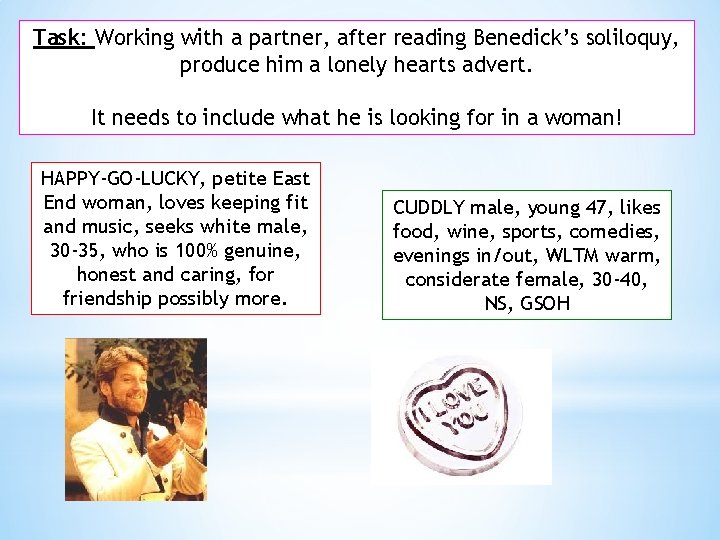 Task: Working with a partner, after reading Benedick's soliloquy, produce him a lonely hearts advert.

It needs to include what he is looking for in a woman!

HAPPY-GO-LUCKY, petite East End woman, loves keeping fit and music, seeks white male, 30-35, who is 100% genuine, honest and caring, for friendship possibly more.

CUDDLY male, young 47, likes food, wine, sports, comedies, evenings in/out, WLTM warm, considerate female, 30-40, NS, GSOH

I LOVE YOU